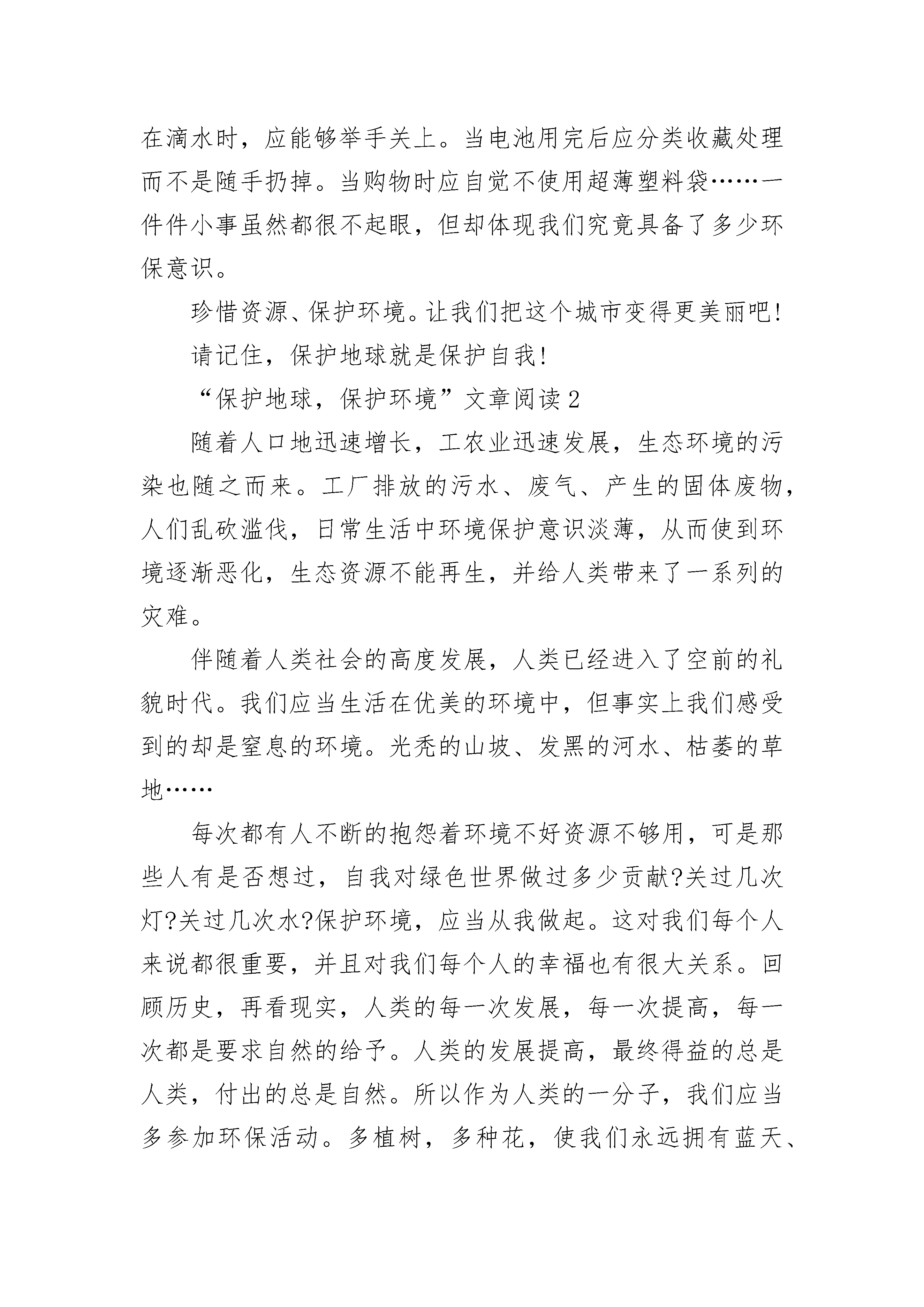 在滴水时，应能够举手关上。当电池用完后应分类收藏处理而不是随手扔掉。当购物时应自觉不使用超薄塑料袋……一件件小事虽然都很不起眼，但却体现我们究竟具备了多少环保意识。

珍惜资源、保护环境。让我们把这个城市变得更美丽吧!

请记住，保护地球就是保护自我!

“保护地球，保护环境”文章阅读2

随着人口地迅速增长，工农业迅速发展，生态环境的污染也随之而来。工厂排放的污水、废气、产生的固体废物，人们乱砍滥伐，日常生活中环境保护意识淡薄，从而使到环境逐渐恶化，生态资源不能再生，并给人类带来了一系列的灾难。

伴随着人类社会的高度发展，人类已经进入了空前的礼貌时代。我们应当生活在优美的环境中，但事实上我们感受到的却是窒息的环境。光秃的山坡、发黑的河水、枯萎的草地……

每次都有人不断的抱怨着环境不好资源不够用，可是那些人有是否想过，自我对绿色世界做过多少贡献?关过几次灯?关过几次水?保护环境，应当从我做起。这对我们每个人来说都很重要，并且对我们每个人的幸福也有很大关系。回顾历史，再看现实，人类的每一次发展，每一次提高，每一次都是要求自然的给予。人类的发展提高，最终得益的总是人类，付出的总是自然。所以作为人类的一分子，我们应当多参加环保活动。多植树，多种花，使我们永远拥有蓝天、